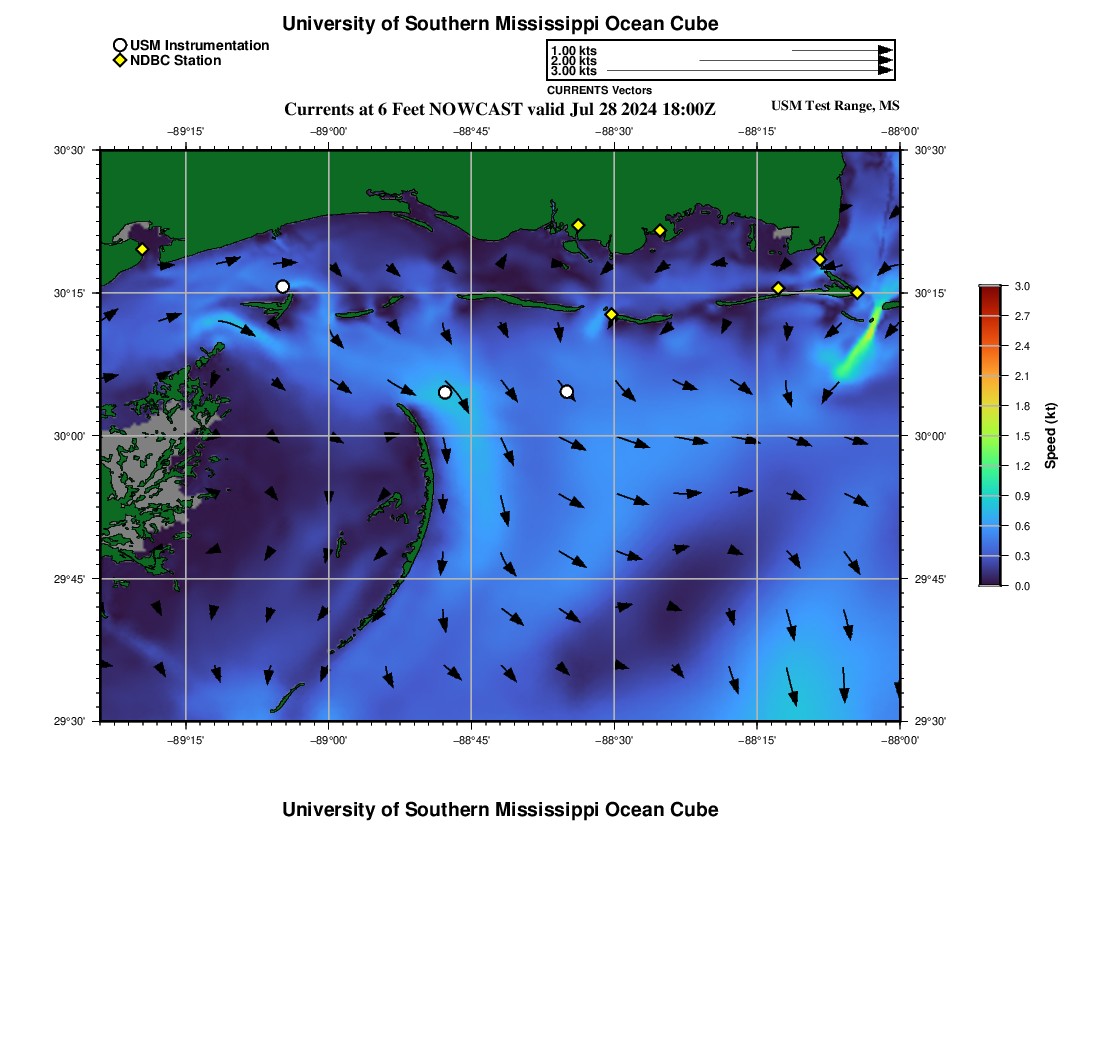 University of Southern Mississippi Ocean Cube

USM Instrumentation
NDBC Station

1.00 kts
2.00 kts
3.00 kts
CURRENTS Vectors

Currents at 6 Feet NOWCAST valid Jul 28 2024 18:00Z

USM Test Range, MS

−89°15' −89°00' −88°45' −88°30' −88°15' −88°00'

30°30' 30°15' 30°00' 29°45' 29°30'

30°30' 30°15' 30°00' 29°45' 29°30'

−89°15' −89°00' −88°45' −88°30' −88°15' −88°00'

3.0
2.7
2.4
2.1
1.8
1.5
1.2
0.9
0.6
0.3
0.0
Speed (kt)

University of Southern Mississippi Ocean Cube